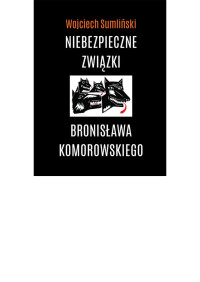 Wojciech Sumliński

NIEBEZPIECZNE ZWIĄZKI

BRONISŁAWA KOMOROWSKIEGO